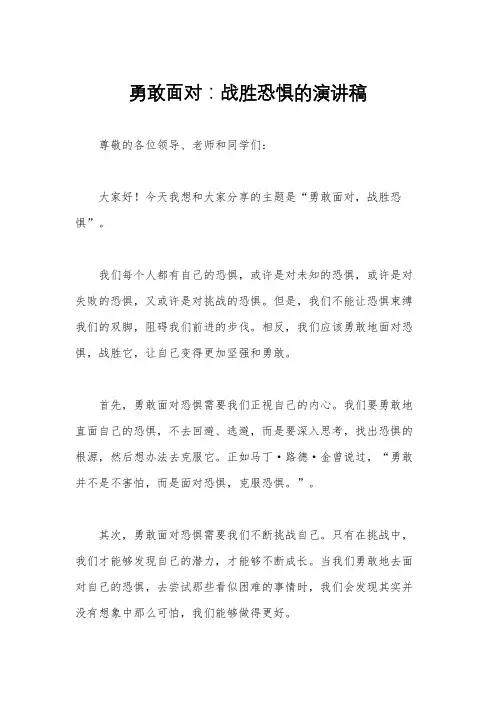 勇敢面对：战胜恐惧的演讲稿

尊敬的各位领导、老师和同学们：

大家好！今天我想和大家分享的主题是“勇敢面对，战胜恐惧”。

我们每个人都有自己的恐惧，或许是对未知的恐惧，或许是对失败的恐惧，又或许是对挑战的恐惧。但是，我们不能让恐惧束缚我们的双脚，阻碍我们前进的步伐。相反，我们应该勇敢地面对恐惧，战胜它，让自己变得更加坚强和勇敢。

首先，勇敢面对恐惧需要我们正视自己的内心。我们要勇敢地直面自己的恐惧，不去回避、逃避，而是要深入思考，找出恐惧的根源，然后想办法去克服它。正如马丁·路德·金曾说过，“勇敢并不是不害怕，而是面对恐惧，克服恐惧。”。

其次，勇敢面对恐惧需要我们不断挑战自己。只有在挑战中，我们才能够发现自己的潜力，才能够不断成长。当我们勇敢地去面对自己的恐惧，去尝试那些看似困难的事情时，我们会发现其实并没有想象中那么可怕，我们能够做得更好。